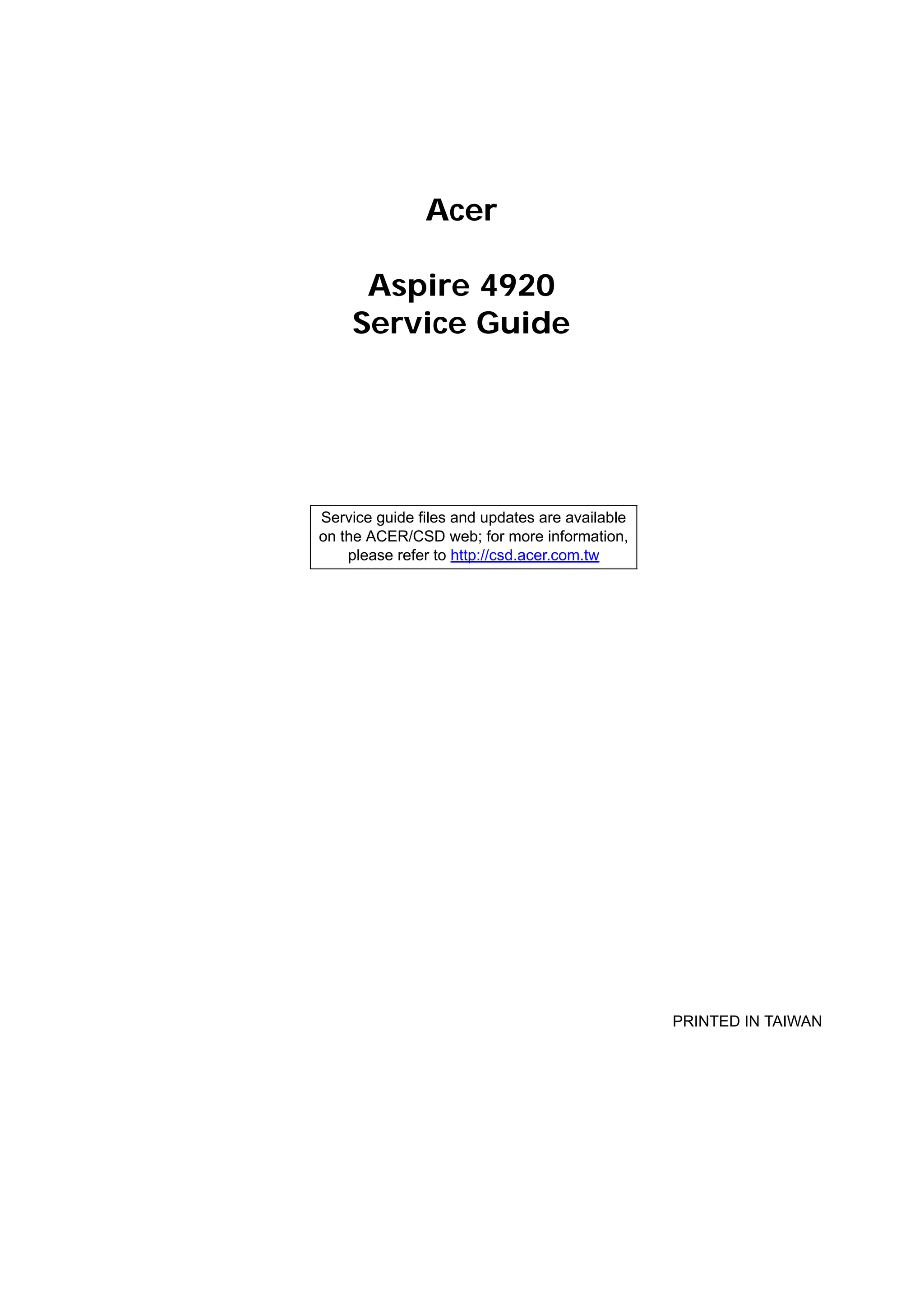 Acer

Aspire 4920
Service Guide

Service guide files and updates are available on the ACER/CSD web; for more information, please refer to http://csd.acer.com.tw

PRINTED IN TAIWAN